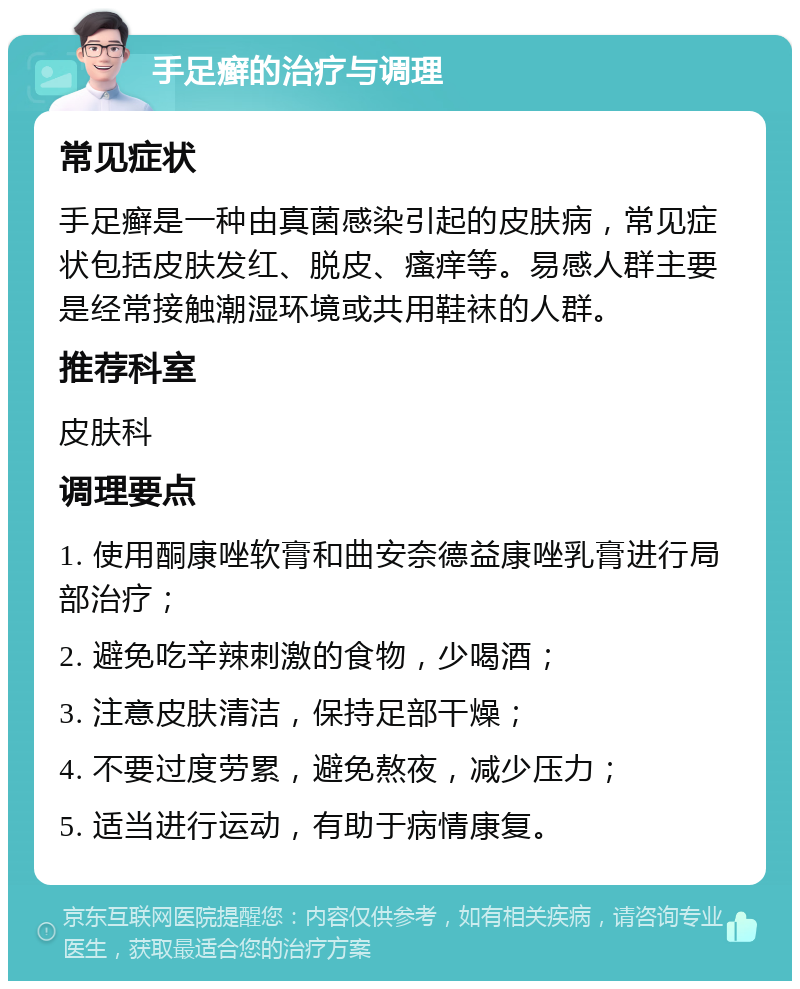 手足癣的治疗与调理

常见症状

手足癣是一种由真菌感染引起的皮肤病，常见症状包括皮肤发红、脱皮、瘙痒等。易感人群主要是经常接触潮湿环境或共用鞋袜的人群。

推荐科室

皮肤科

调理要点

1. 使用酮康唑软膏和曲安奈德益康唑乳膏进行局部治疗；

2. 避免吃辛辣刺激的食物，少喝酒；

3. 注意皮肤清洁，保持足部干燥；

4. 不要过度劳累，避免熬夜，减少压力；

5. 适当进行运动，有助于病情康复。

京东互联网医院提醒您：内容仅供参考，如有相关疾病，请咨询专业医生，获取最适合您的治疗方案